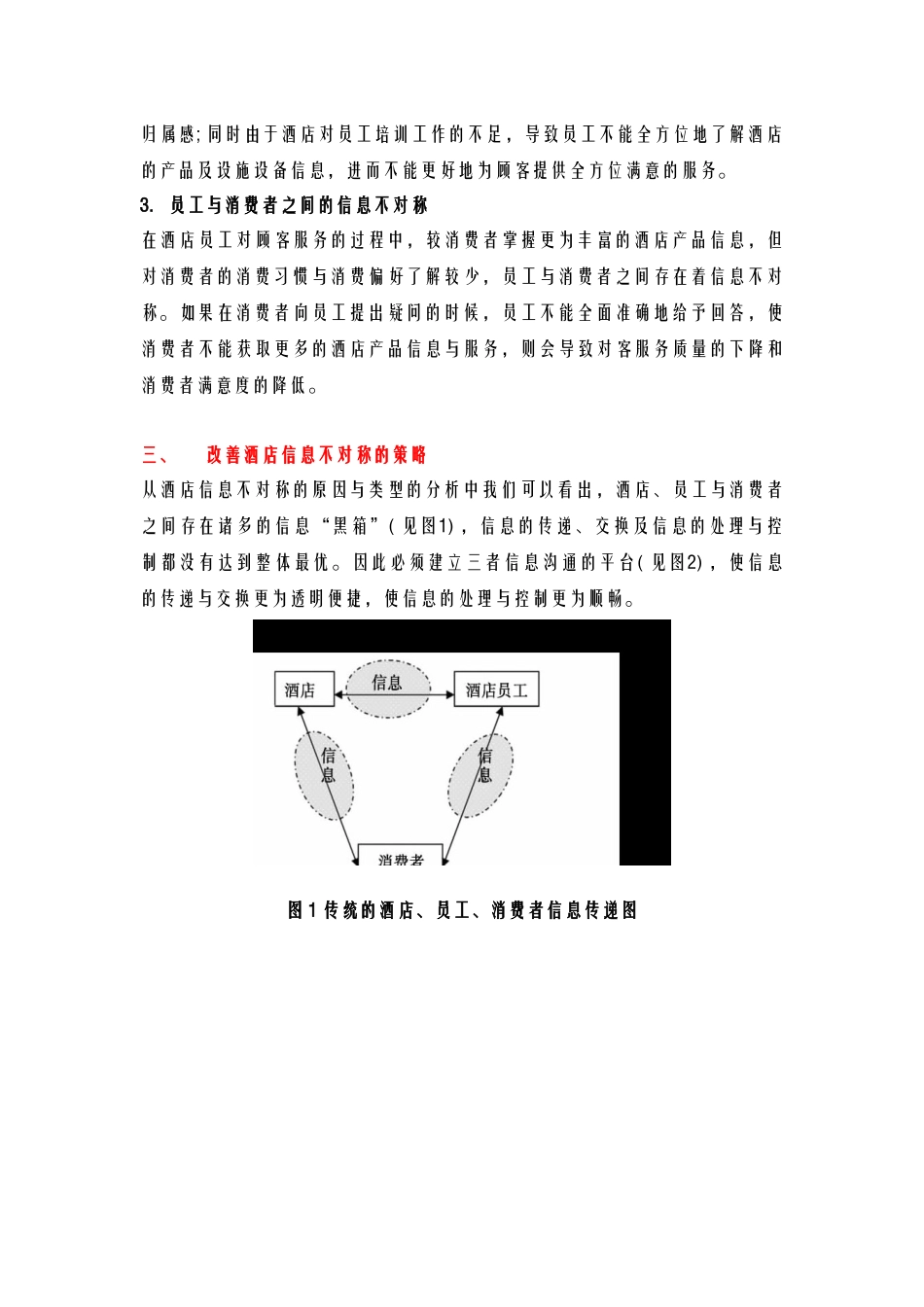 归属感;同时由于酒店对员工培训工作的不足，导致员工不能全方位地了解酒店的产品及设施设备信息，进而不能更好地为顾客提供全方位满意的服务。

3. 员工与消费者之间的信息不对称

在酒店员工对顾客服务的过程中，较消费者掌握更为丰富的酒店产品信息，但对消费者的消费习惯与消费偏好了解较少，员工与消费者之间存在着信息不对称。如果在消费者向员工提出疑问的时候，员工不能全面准确地给予回答，使消费者不能获取更多的酒店产品信息与服务，则会导致对客服务质量的下降和消费者满意度的降低。

三、 改善酒店信息不对称的策略

从酒店信息不对称的原因与类型的分析中我们可以看出，酒店、员工与消费者之间存在诸多的信息“黑箱”(见图1)，信息的传递、交换及信息的处理与控制都没有达到整体最优。因此必须建立三者信息沟通的平台(见图2)，使信息的传递与交换更为透明便捷，使信息的处理与控制更为顺畅。

酒店
信息
酒店员工
信息
信息
消费者

图1传统的酒店、员工、消费者信息传递图